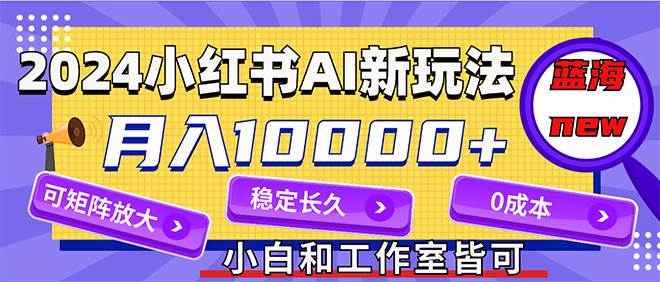 2024小红书AI新玩法

蓝海
new

月入10000+

可矩阵放大

稳定长久

0成本

小白和工作室皆可